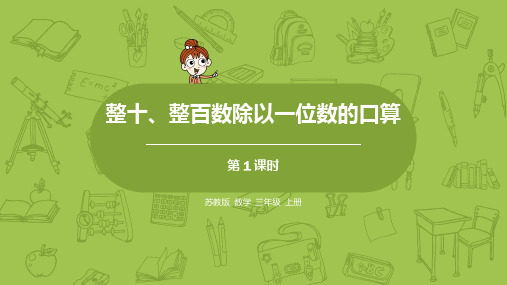 $E=mc^2$

整十、整百数除以一位数的口算

第 1 课时

苏教版 数学 三年级 上册

ABC